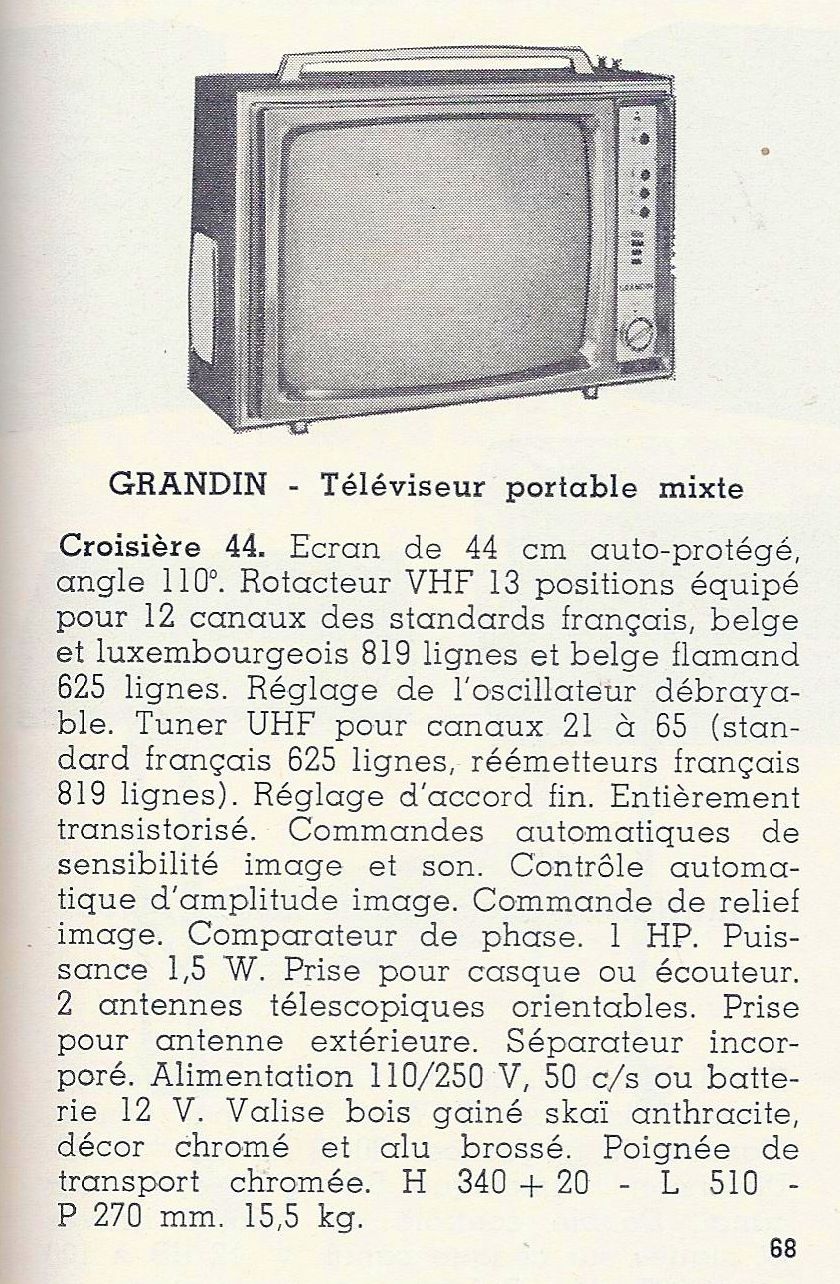 GRANDIN - Téléviseur portable mixte

Croisière 44. Ecran de 44 cm auto-protégé, angle 110°. Rotacteur VHF 13 positions équipé pour 12 canaux des standards français, belge et luxembourgeois 819 lignes et belge flamand 625 lignes. Réglage de l'oscillateur débrayable. Tuner UHF pour canaux 21 à 65 (standard français 625 lignes, réémetteurs français 819 lignes). Réglage d'accord fin. Entièrement transistorisé. Commandes automatiques de sensibilité image et son. Contrôle automatique d'amplitude image. Commande de relief image. Comparateur de phase. 1 HP. Puissance 1,5 W. Prise pour casque ou écouteur. 2 antennes télescopiques orientables. Prise pour antenne extérieure. Séparateur incorporé. Alimentation 110/250 V, 50 c/s ou batterie 12 V. Valise bois gainé skaï anthracite, décor chromé et alu brossé. Poignée de transport chromée. H 340 + 20 - L 510 - P 270 mm. 15,5 kg.

68